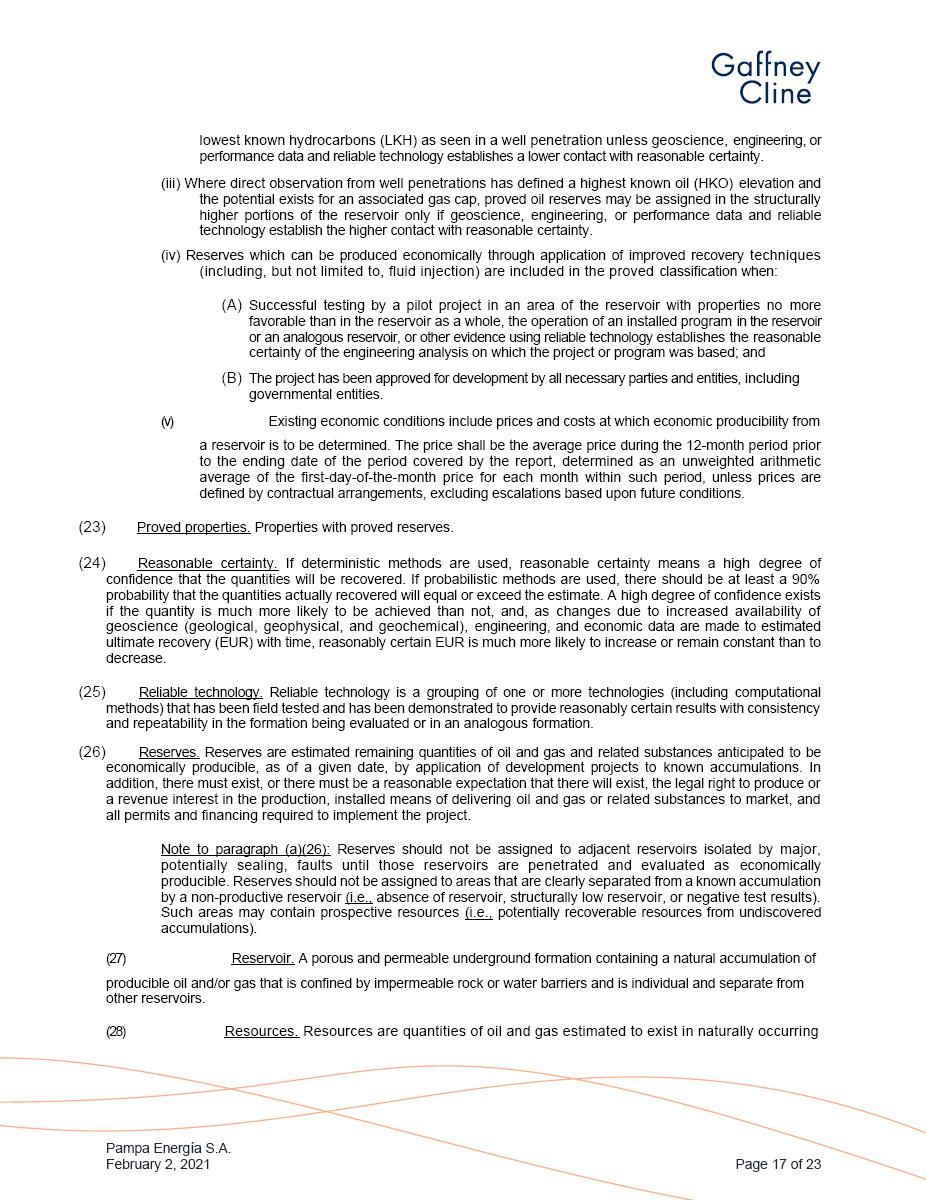 Gaffney Cline

lowest known hydrocarbons (LKH) as seen in a well penetration unless geoscience, engineering, or performance data and reliable technology establishes a lower contact with reasonable certainty.

(iii) Where direct observation from well penetrations has defined a highest known oil (HKO) elevation and the potential exists for an associated gas cap, proved oil reserves may be assigned in the structurally higher portions of the reservoir only if geoscience, engineering, or performance data and reliable technology establish the higher contact with reasonable certainty.

(iv) Reserves which can be produced economically through application of improved recovery techniques (including, but not limited to, fluid injection) are included in the proved classification when:

(A) Successful testing by a pilot project in an area of the reservoir with properties no more favorable than in the reservoir as a whole, the operation of an installed program in the reservoir or an analogous reservoir, or other evidence using reliable technology establishes the reasonable certainty of the engineering analysis on which the project or program was based; and

(B) The project has been approved for development by all necessary parties and entities, including governmental entities.

(v) Existing economic conditions include prices and costs at which economic producibility from a reservoir is to be determined. The price shall be the average price during the 12-month period prior to the ending date of the period covered by the report, determined as an unweighted arithmetic average of the first-day-of-the-month price for each month within such period, unless prices are defined by contractual arrangements, excluding escalations based upon future conditions.

(23) Proved properties. Properties with proved reserves.

(24) Reasonable certainty. If deterministic methods are used, reasonable certainty means a high degree of confidence that the quantities will be recovered. If probabilistic methods are used, there should be at least a 90% probability that the quantities actually recovered will equal or exceed the estimate. A high degree of confidence exists if the quantity is much more likely to be achieved than not, and, as changes due to increased availability of geoscience (geological, geophysical, and geochemical), engineering, and economic data are made to estimated ultimate recovery (EUR) with time, reasonably certain EUR is much more likely to increase or remain constant than to decrease.

(25) Reliable technology. Reliable technology is a grouping of one or more technologies (including computational methods) that has been field tested and has been demonstrated to provide reasonably certain results with consistency and repeatability in the formation being evaluated or in an analogous formation.

(26) Reserves. Reserves are estimated remaining quantities of oil and gas and related substances anticipated to be economically producible, as of a given date, by application of development projects to known accumulations. In addition, there must exist, or there must be a reasonable expectation that there will exist, the legal right to produce or a revenue interest in the production, installed means of delivering oil and gas or related substances to market, and all permits and financing required to implement the project.

Note to paragraph (a)(26): Reserves should not be assigned to adjacent reservoirs isolated by major, potentially sealing, faults until those reservoirs are penetrated and evaluated as economically producible. Reserves should not be assigned to areas that are clearly separated from a known accumulation by a non-productive reservoir (i.e., absence of reservoir, structurally low reservoir, or negative test results). Such areas may contain prospective resources (i.e., potentially recoverable resources from undiscovered accumulations).

(27) Reservoir. A porous and permeable underground formation containing a natural accumulation of producible oil and/or gas that is confined by impermeable rock or water barriers and is individual and separate from other reservoirs.

(28) Resources. Resources are quantities of oil and gas estimated to exist in naturally occurring

Pampa Energía S.A.
February 2, 2021
Page 17 of 23